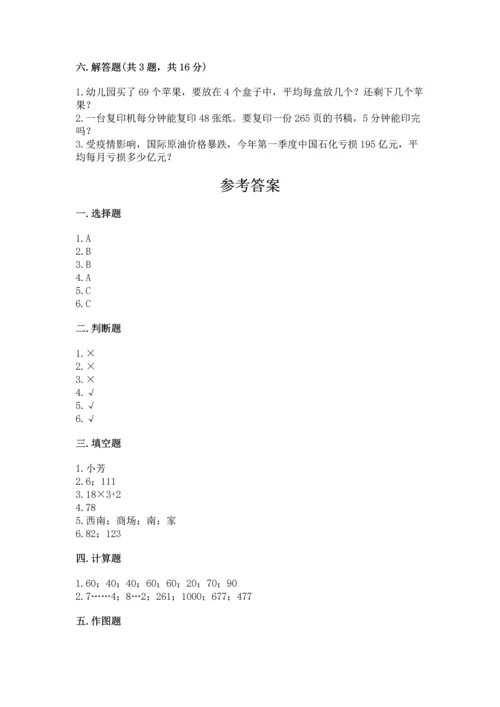 六. 解答题(共 3 题，共 16 分)

1. 幼儿园买了 69 个苹果，要放在 4 个盒子中，平均每盒放几个？还剩下几个苹果？
2. 一台复印机每分钟能复印 48 张纸。要复印一份 265 页的书稿，5 分钟能印完吗？
3. 受疫情影响，国际原油价格暴跌，今年第一季度中国石化亏损 195 亿元，平均每月亏损多少亿元？

参考答案

一. 选择题

1. A
2. B
3. B
4. A
5. C
6. C

二. 判断题

1. ×
2. ×
3. ×
4. √
5. √
6. √

三. 填空题

1. 小芳
2. 6；111
3. 18×3+2
4. 78
5. 西南；商场；南；家
6. 82；123

四. 计算题

1. 60；40；40；60；60；20；70；90
2. 7……4；8…2；261；1000；677；477

五. 作图题